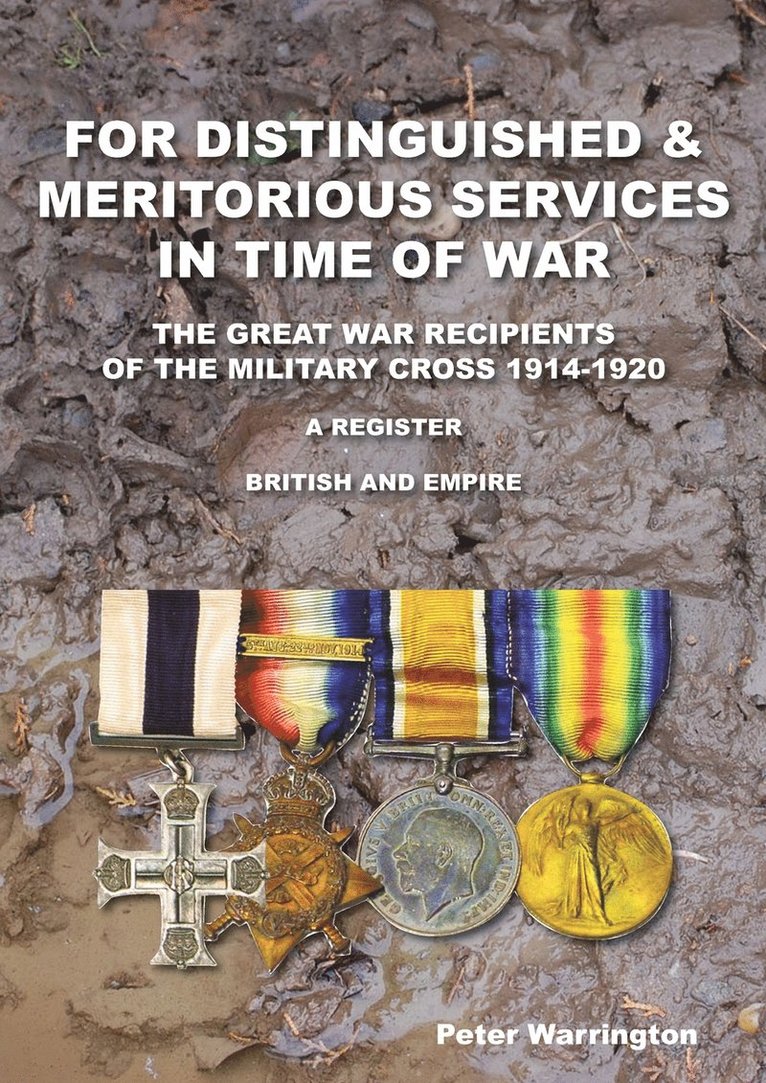 FOR DISTINGUISHED & MERITORIOUS SERVICES IN TIME OF WAR

THE GREAT WAR RECIPIENTS OF THE MILITARY CROSS 1914-1920

A REGISTER

BRITISH AND EMPIRE

Peter Warrington